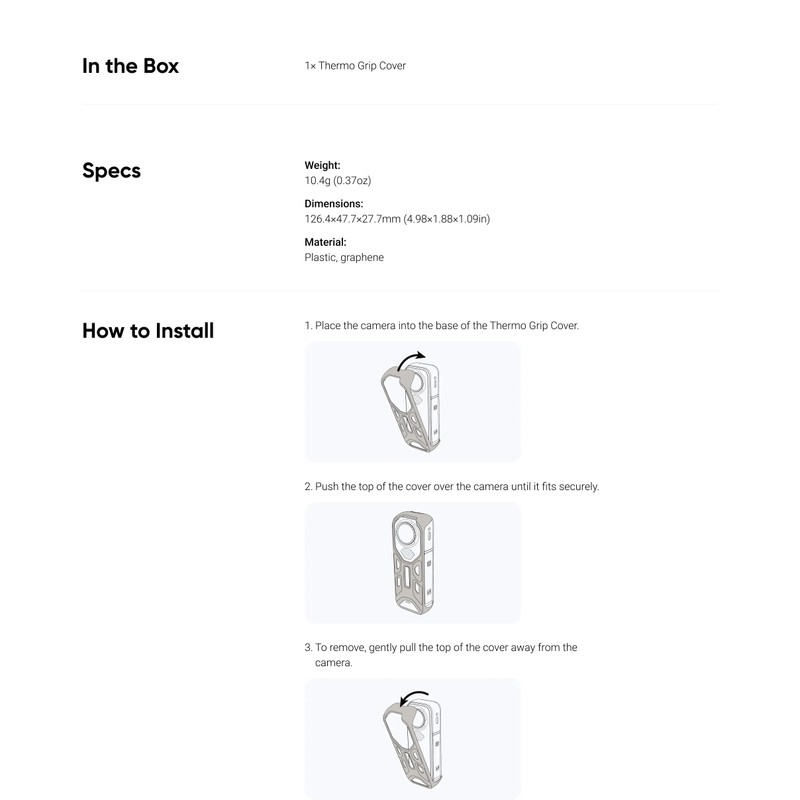 In the Box

1× Thermo Grip Cover

Specs

Weight:
10.4g (0.37oz)

Dimensions:
126.4×47.7×27.7mm (4.98×1.88×1.09in)

Material:
Plastic, graphene

How to Install

1. Place the camera into the base of the Thermo Grip Cover.

2. Push the top of the cover over the camera until it fits securely.

3. To remove, gently pull the top of the cover away from the camera.